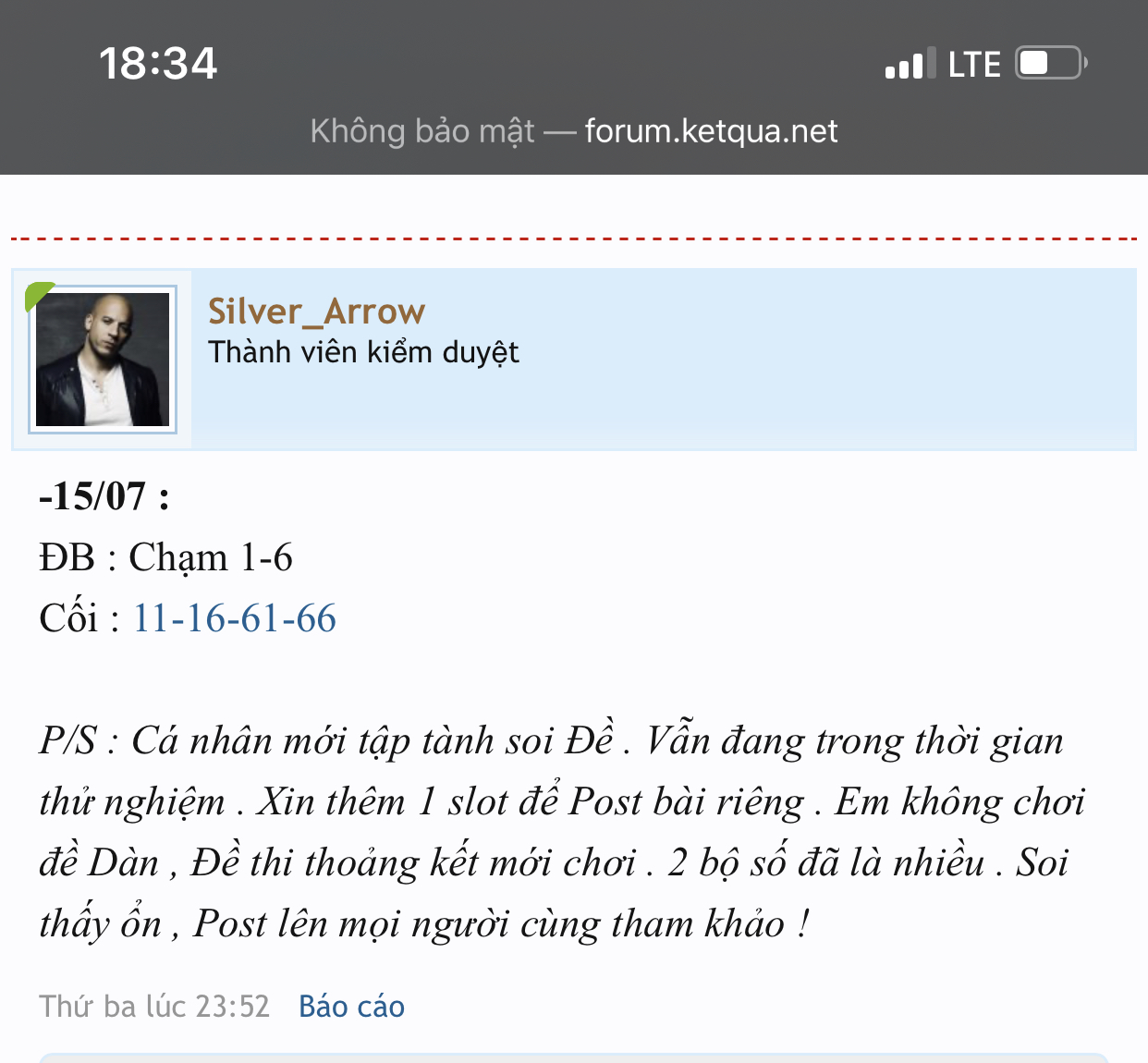 18:34

LTE

Không bảo mật — forum.ketqua.net

Silver_Arrow
Thành viên kiểm duyệt

-15/07 :
ĐB : Chạm 1-6
Cối : 11-16-61-66

P/S : Cá nhân mới tập tành soi Đề . Vẫn đang trong thời gian thử nghiệm . Xin thêm 1 slot để Post bài riêng . Em không chơi đề Dàn , Đề thi thoảng kết mới chơi . 2 bộ số đã là nhiều . Soi thấy ổn , Post lên mọi người cùng tham khảo !

Thứ ba lúc 23:52 Báo cáo